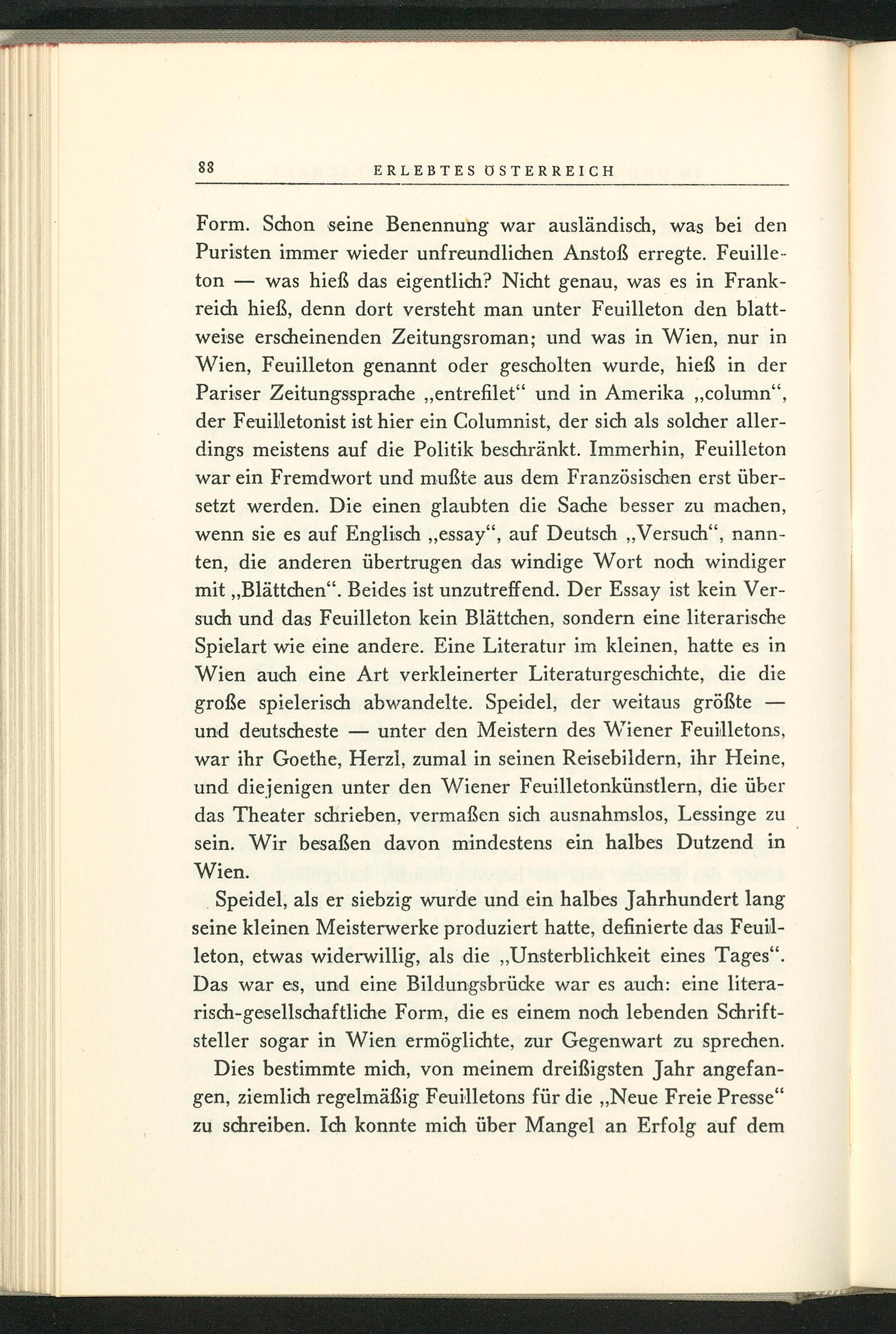 88 ERLEBTES ÖSTERREICH

Form. Schon seine Benennung war ausländisch, was bei den Puristen immer wieder unfreundlichen Anstoß erregte. Feuilleton — was hieß das eigentlich? Nicht genau, was es in Frankreich hieß, denn dort versteht man unter Feuilleton den blattweise erscheinenden Zeitungsroman; und was in Wien, nur in Wien, Feuilleton genannt oder gescholten wurde, hieß in der Pariser Zeitungssprache „entrefilet“ und in Amerika „column“, der Feuilletonist ist hier ein Columnist, der sich als solcher allerdings meistens auf die Politik beschränkt. Immerhin, Feuilleton war ein Fremdwort und mußte aus dem Französischen erst übersetzt werden. Die einen glaubten die Sache besser zu machen, wenn sie es auf Englisch „essay“, auf Deutsch „Versuch“, nannten, die anderen übertrugen das windige Wort noch windiger mit „Blättchen“. Beides ist unzutreffend. Der Essay ist kein Versuch und das Feuilleton kein Blättchen, sondern eine literarische Spielart wie eine andere. Eine Literatur im kleinen, hatte es in Wien auch eine Art verkleinerter Literaturgeschichte, die die große spielerisch abwandelte. Speidel, der weitaus größte — und deutscheste — unter den Meistern des Wiener Feuilletons, war ihr Goethe, Herzl, zumal in seinen Reisebildern, ihr Heine, und diejenigen unter den Wiener Feuilletonkünstlern, die über das Theater schrieben, vermaßen sich ausnahmslos, Lessinge zu sein. Wir besaßen davon mindestens ein halbes Dutzend in Wien.

Speidel, als er siebzig wurde und ein halbes Jahrhundert lang seine kleinen Meisterwerke produziert hatte, definierte das Feuilleton, etwas widerwillig, als die „Unsterblichkeit eines Tages“. Das war es, und eine Bildungsbrücke war es auch: eine literarisch-gesellschaftliche Form, die es einem noch lebenden Schriftsteller sogar in Wien ermöglichte, zur Gegenwart zu sprechen.

Dies bestimmte mich, von meinem dreißigsten Jahr angefangen, ziemlich regelmäßig Feuilletons für die „Neue Freie Presse“ zu schreiben. Ich konnte mich über Mangel an Erfolg auf dem